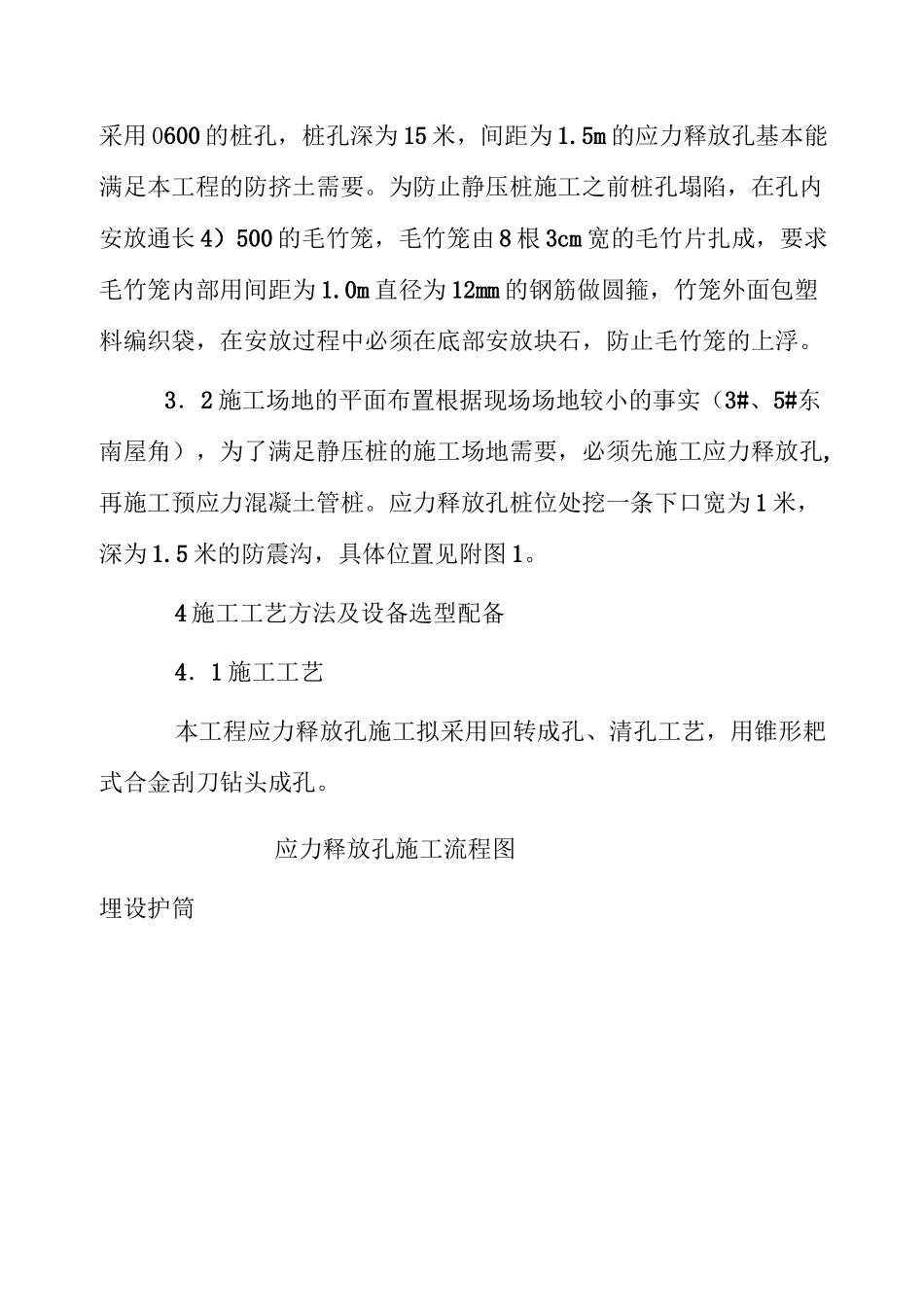 采用0600的桩孔，桩孔深为15米，间距为1.5m的应力释放孔基本能满足本工程的防挤土需要。为防止静压桩施工之前桩孔塌陷，在孔内安放通长4）500的毛竹笼，毛竹笼由8根3cm宽的毛竹片扎成，要求毛竹笼内部用间距为1.0m直径为12mm的钢筋做圆箍，竹笼外面包塑料编织袋，在安放过程中必须在底部安放块石，防止毛竹笼的上浮。

3．2施工场地的平面布置根据现场场地较小的事实（3#、5#东南屋角），为了满足静压桩的施工场地需要，必须先施工应力释放孔，再施工预应力混凝土管桩。应力释放孔桩位处挖一条下口宽为1米，深为1.5米的防震沟，具体位置见附图1。

4施工工艺方法及设备选型配备

4．1施工工艺

本工程应力释放孔施工拟采用回转成孔、清孔工艺，用锥形耙式合金刮刀钻头成孔。

应力释放孔施工流程图

埋设护筒